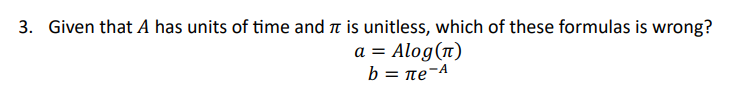 3. Given that $A$ has units of time and $\pi$ is unitless, which of these formulas is wrong?

$a = Alog(\pi)$

$b = \pi e^{-A}$